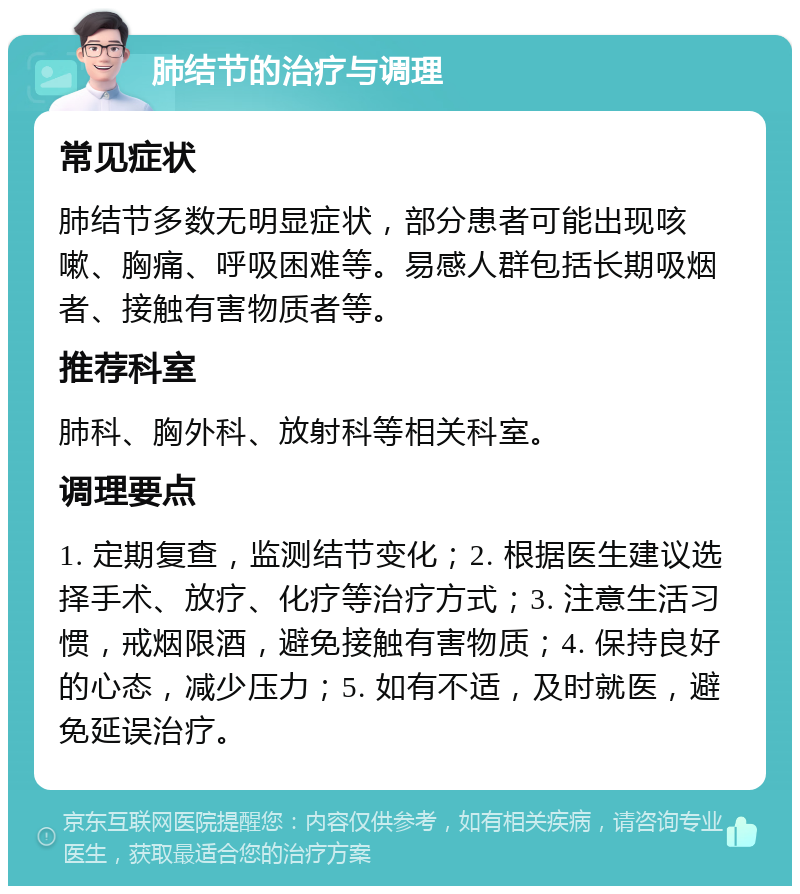 肺结节的治疗与调理

常见症状

肺结节多数无明显症状，部分患者可能出现咳嗽、胸痛、呼吸困难等。易感人群包括长期吸烟者、接触有害物质者等。

推荐科室

肺科、胸外科、放射科等相关科室。

调理要点

1. 定期复查，监测结节变化；2. 根据医生建议选择手术、放疗、化疗等治疗方式；3. 注意生活习惯，戒烟限酒，避免接触有害物质；4. 保持良好的心态，减少压力；5. 如有不适，及时就医，避免延误治疗。

京东互联网医院提醒您：内容仅供参考，如有相关疾病，请咨询专业医生，获取最适合您的治疗方案